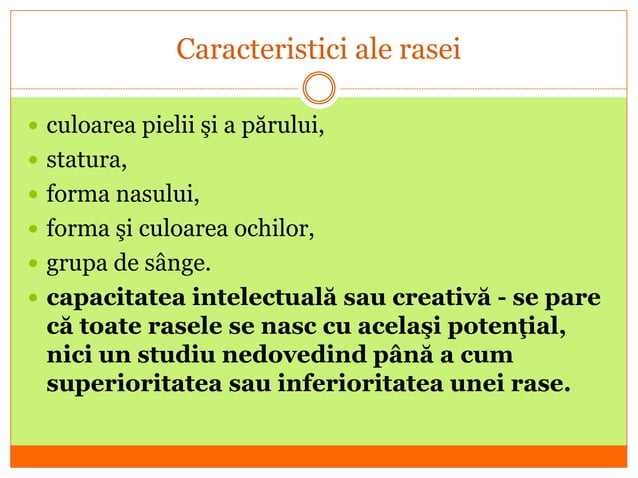 Caracteristici ale rasei

- culoarea pielii şi a părului,
- statura,
- forma nasului,
- forma şi culoarea ochilor,
- grupa de sânge.
- **capacitatea intelectuală sau creativă - se pare că toate rasele se nasc cu acelaşi potenţial, nici un studiu nedovedind până a cum superioritatea sau inferioritatea unei rase.**